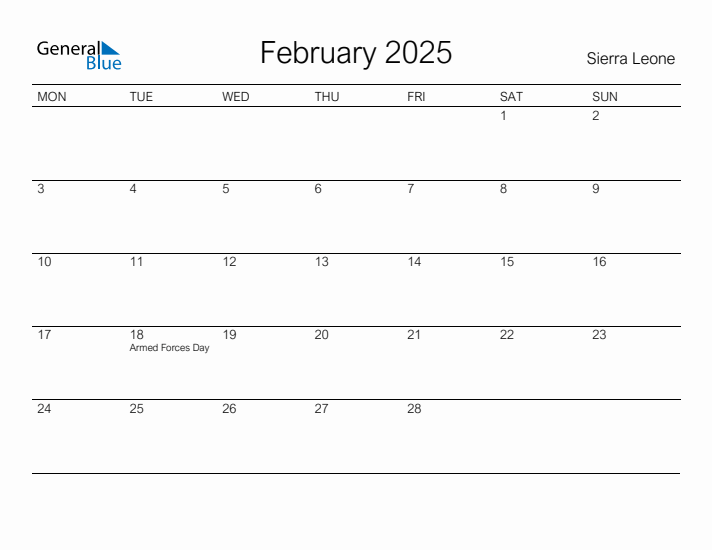 General Blue

February 2025

Sierra Leone

| MON | TUE | WED | THU | FRI | SAT | SUN |
|---|---|---|---|---|---|---|
| | | | | | 1 | 2 |
| 3 | 4 | 5 | 6 | 7 | 8 | 9 |
| 10 | 11 | 12 | 13 | 14 | 15 | 16 |
| 17 | 18 Armed Forces Day | 19 | 20 | 21 | 22 | 23 |
| 24 | 25 | 26 | 27 | 28 | | |